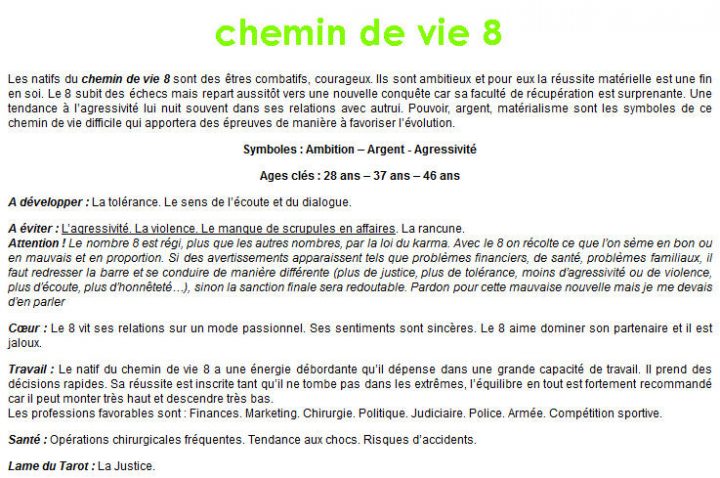 chemin de vie 8

Les natifs du chemin de vie 8 sont des êtres combatifs, courageux. Ils sont ambitieux et pour eux la réussite matérielle est une fin en soi. Le 8 subit des échecs mais repart aussitôt vers une nouvelle conquête car sa faculté de récupération est surprenante. Une tendance à l'agressivité lui nuit souvent dans ses relations avec autrui. Pouvoir, argent, matérialisme sont les symboles de ce chemin de vie difficile qui apportera des épreuves de manière à favoriser l'évolution.

Symboles : Ambition – Argent - Agressivité

Ages clés : 28 ans – 37 ans – 46 ans

A développer : La tolérance. Le sens de l'écoute et du dialogue.

A éviter : L'agressivité. La violence. Le manque de scrupules en affaires. La rancune.
Attention ! Le nombre 8 est régi, plus que les autres nombres, par la loi du karma. Avec le 8 on récolte ce que l'on sème en bon ou en mauvais et en proportion. Si des avertissements apparaissent tels que problèmes financiers, de santé, problèmes familiaux, il faut redresser la barre et se conduire de manière différente (plus de justice, plus de tolérance, moins d'agressivité ou de violence, plus d'écoute, plus d'honnêteté…), sinon la sanction finale sera redoutable. Pardon pour cette mauvaise nouvelle mais je me devais d'en parler

Cœur : Le 8 vit ses relations sur un mode passionnel. Ses sentiments sont sincères. Le 8 aime dominer son partenaire et il est jaloux.

Travail : Le natif du chemin de vie 8 a une énergie débordante qu'il dépense dans une grande capacité de travail. Il prend des décisions rapides. Sa réussite est inscrite tant qu'il ne tombe pas dans les extrêmes, l'équilibre en tout est fortement recommandé car il peut monter très haut et descendre très bas.
Les professions favorables sont : Finances. Marketing. Chirurgie. Politique. Judiciaire. Police. Armée. Compétition sportive.

Santé : Opérations chirurgicales fréquentes. Tendance aux chocs. Risques d'accidents.

Lame du Tarot : La Justice.